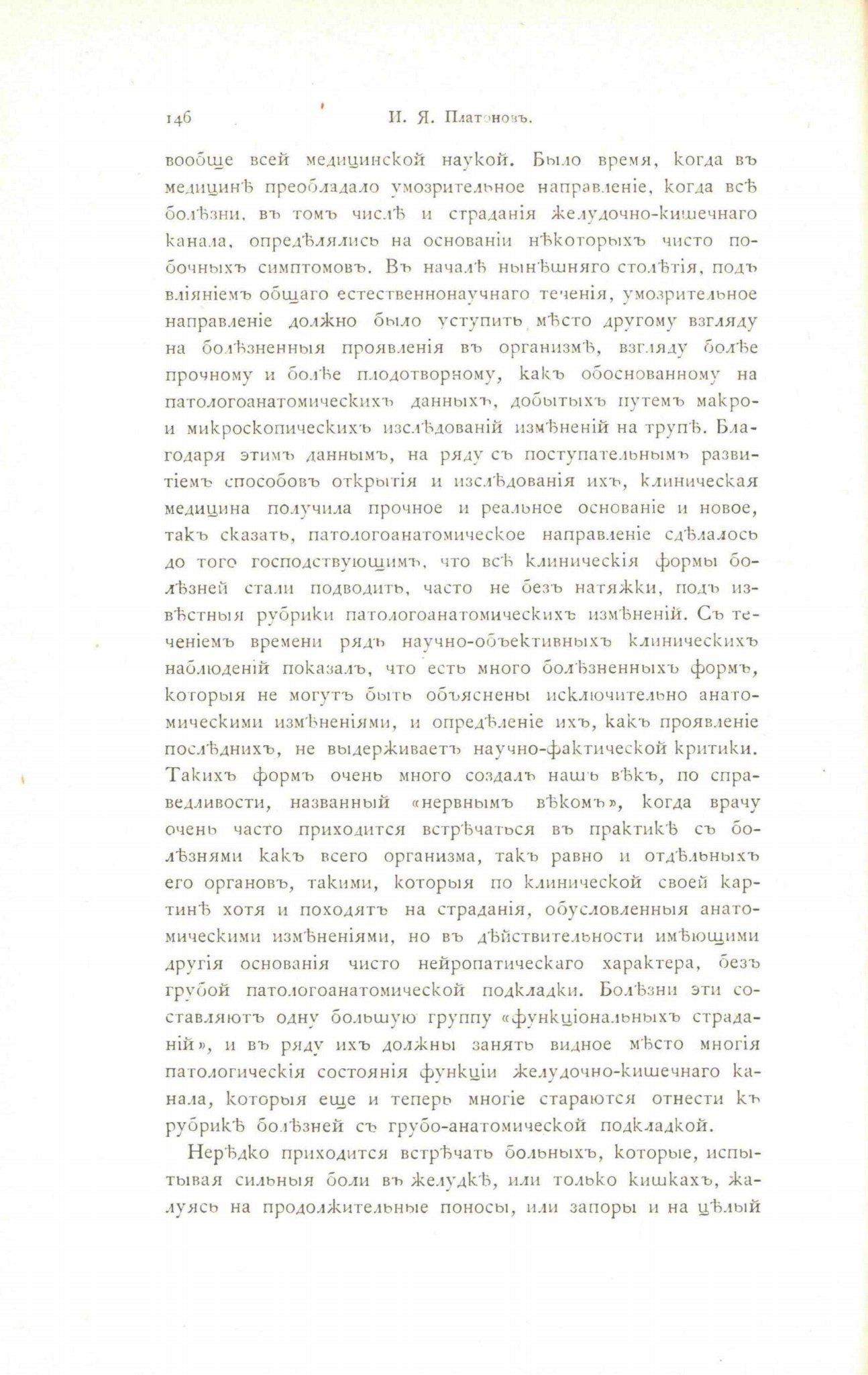 146 И. Я. Платоновъ.

вообще всей медицинской наукой. Было время, когда въ медицинѣ преобладало умозрительное направленіе, когда всѣ болѣзни, въ томъ числѣ и страданія желудочно-кишечнаго канала, опредѣлялись на основаніи нѣкоторыхъ чисто побочныхъ симптомовъ. Въ началѣ нынѣшняго столѣтія, подъ вліяніемъ общаго естественнонаучнаго теченія, умозрительное направленіе должно было уступить мѣсто другому взгляду на болѣзненныя проявленія въ организмѣ, взгляду болѣе прочному и болѣе плодотворному, какъ обоснованному на патологоанатомическихъ данныхъ, добытыхъ путемъ макро- и микроскопическихъ изслѣдованій измѣненій на трупѣ. Благодаря этимъ даннымъ, на ряду съ поступательнымъ развитіемъ способовъ открытія и изслѣдованія ихъ, клиническая медицина получила прочное и реальное основаніе и новое, такъ сказать, патологоанатомическое направленіе сдѣлалось до того господствующимъ, что всѣ клиническія формы болѣзней стали подводить, часто не безъ натяжки, подъ извѣстныя рубрики патологоанатомическихъ измѣненій. Съ теченіемъ времени рядъ научно-объективныхъ клиническихъ наблюденій показалъ, что есть много болѣзненныхъ формъ, которыя не могутъ быть объяснены исключительно анатомическими измѣненіями, и опредѣленіе ихъ, какъ проявленіе послѣднихъ, не выдерживаетъ научно-фактической критики. Такихъ формъ очень много создалъ нашъ вѣкъ, по справедливости, названный «нервнымъ вѣкомъ», когда врачу очень часто приходится встрѣчаться въ практикѣ съ болѣзнями какъ всего организма, такъ равно и отдѣльныхъ его органовъ, такими, которыя по клинической своей картинѣ хотя и походятъ на страданія, обусловленныя анатомическими измѣненіями, но въ дѣйствительности имѣющими другія основанія чисто нейропатическаго характера, безъ грубой патологоанатомической подкладки. Болѣзни эти составляютъ одну большую группу «функціональныхъ страданій», и въ ряду ихъ должны занять видное мѣсто многія патологическія состоянія функціи желудочно-кишечнаго канала, которыя еще и теперь многіе стараются отнести къ рубрикѣ болѣзней съ грубо-анатомической подкладкой.

Нерѣдко приходится встрѣчать больныхъ, которые, испытывая сильныя боли въ желудкѣ, или только кишкахъ, жалуясь на продолжительные поносы, или запоры и на цѣлый